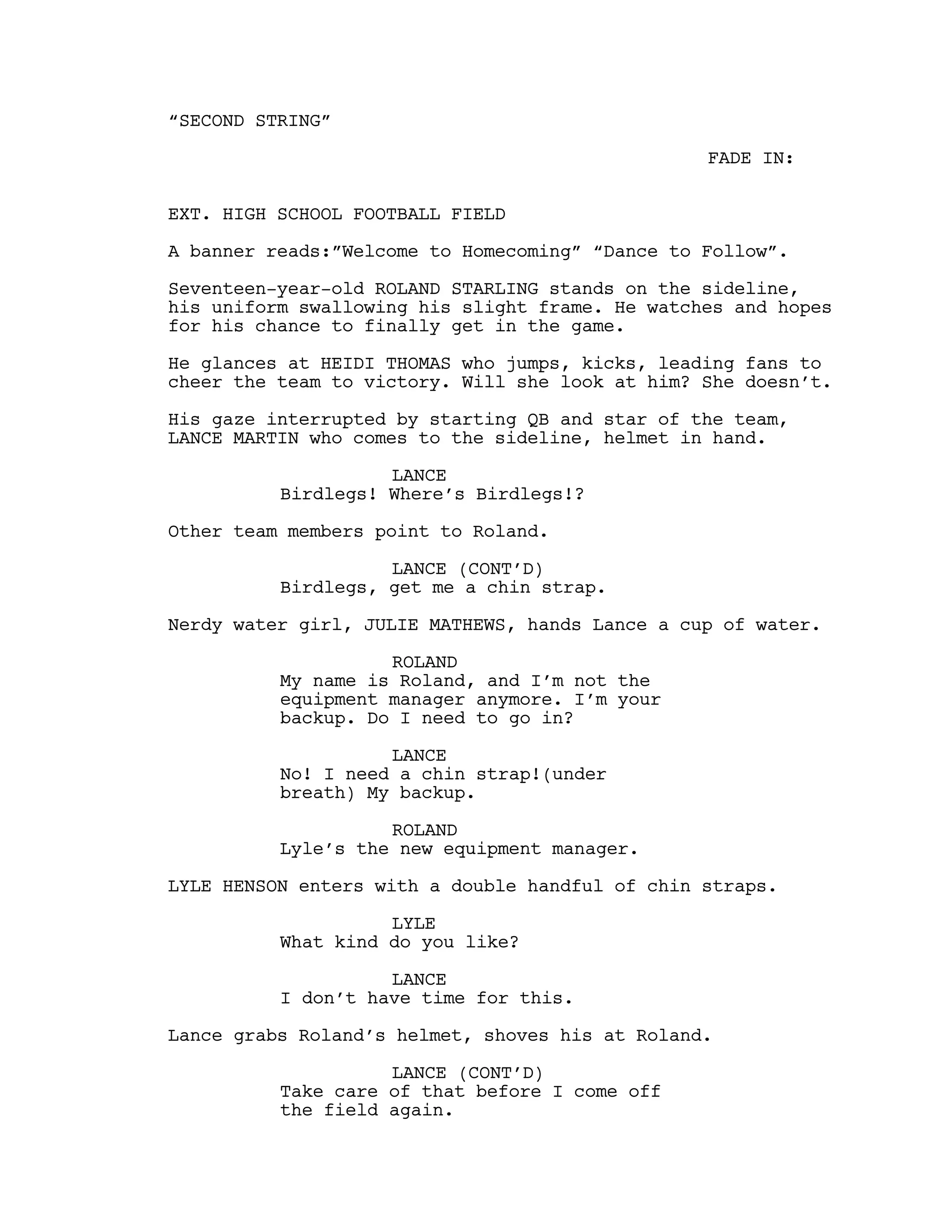 “SECOND STRING”

FADE IN:

EXT. HIGH SCHOOL FOOTBALL FIELD

A banner reads:”Welcome to Homecoming” “Dance to Follow”.

Seventeen-year-old ROLAND STARLING stands on the sideline, his uniform swallowing his slight frame. He watches and hopes for his chance to finally get in the game.

He glances at HEIDI THOMAS who jumps, kicks, leading fans to cheer the team to victory. Will she look at him? She doesn’t.

His gaze interrupted by starting QB and star of the team, LANCE MARTIN who comes to the sideline, helmet in hand.

LANCE
Birdlegs! Where’s Birdlegs!?

Other team members point to Roland.

LANCE (CONT’D)
Birdlegs, get me a chin strap.

Nerdy water girl, JULIE MATHEWS, hands Lance a cup of water.

ROLAND
My name is Roland, and I’m not the equipment manager anymore. I’m your backup. Do I need to go in?

LANCE
No! I need a chin strap!(under breath) My backup.

ROLAND
Lyle’s the new equipment manager.

LYLE HENSON enters with a double handful of chin straps.

LYLE
What kind do you like?

LANCE
I don’t have time for this.

Lance grabs Roland’s helmet, shoves his at Roland.

LANCE (CONT’D)
Take care of that before I come off the field again.